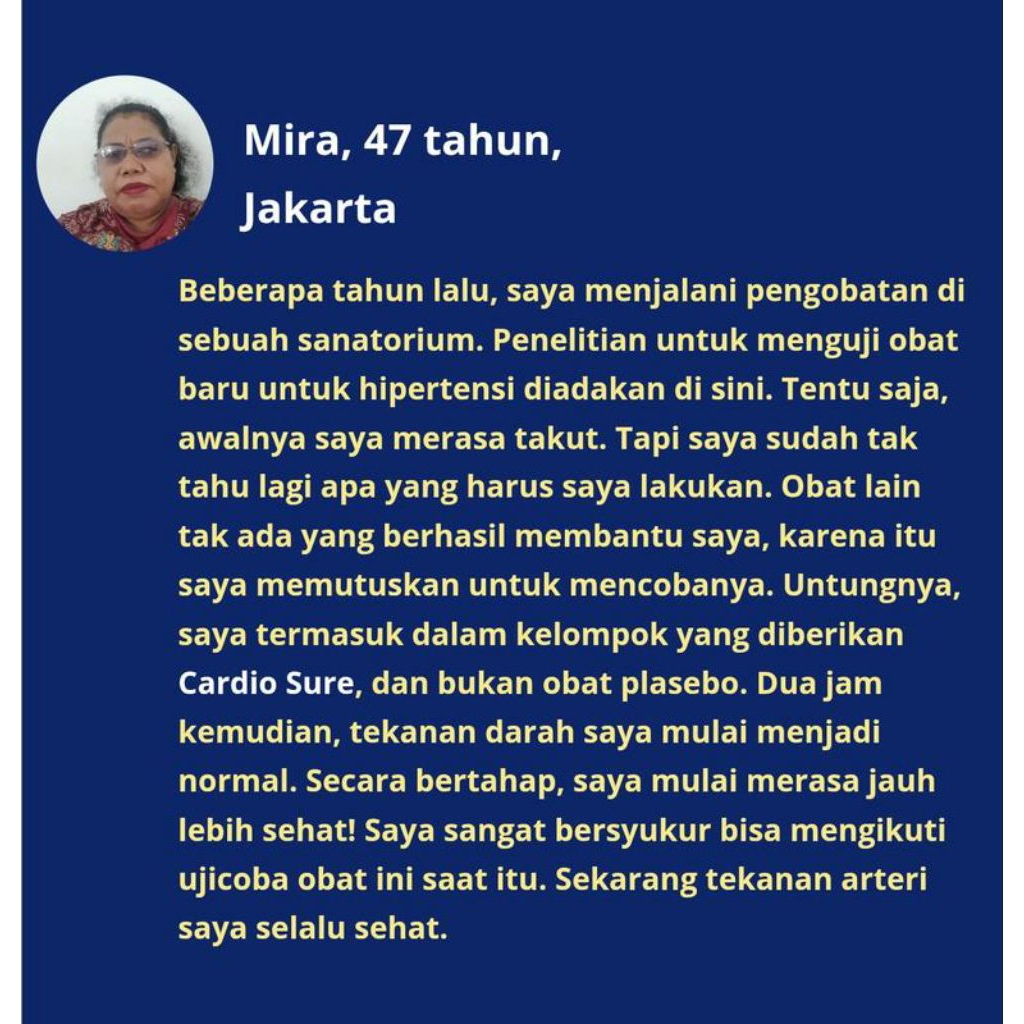 Mira, 47 tahun, Jakarta

Beberapa tahun lalu, saya menjalani pengobatan di sebuah sanatorium. Penelitian untuk menguji obat baru untuk hipertensi diadakan di sini. Tentu saja, awalnya saya merasa takut. Tapi saya sudah tak tahu lagi apa yang harus saya lakukan. Obat lain tak ada yang berhasil membantu saya, karena itu saya memutuskan untuk mencobanya. Untungnya, saya termasuk dalam kelompok yang diberikan Cardio Sure, dan bukan obat plasebo. Dua jam kemudian, tekanan darah saya mulai menjadi normal. Secara bertahap, saya mulai merasa jauh lebih sehat! Saya sangat bersyukur bisa mengikuti ujicoba obat ini saat itu. Sekarang tekanan arteri saya selalu sehat.